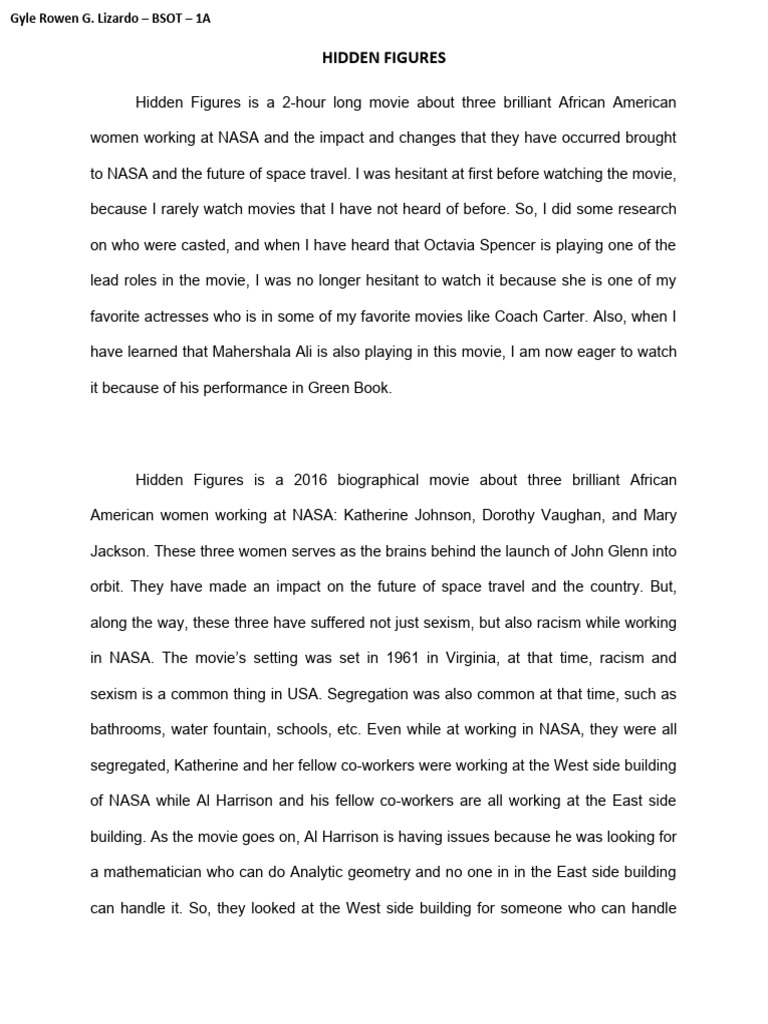 Gyle Rowen G. Lizardo – BSOT – 1A

HIDDEN FIGURES

Hidden Figures is a 2-hour long movie about three brilliant African American women working at NASA and the impact and changes that they have occurred brought to NASA and the future of space travel. I was hesitant at first before watching the movie, because I rarely watch movies that I have not heard of before. So, I did some research on who were casted, and when I have heard that Octavia Spencer is playing one of the lead roles in the movie, I was no longer hesitant to watch it because she is one of my favorite actresses who is in some of my favorite movies like Coach Carter. Also, when I have learned that Mahershala Ali is also playing in this movie, I am now eager to watch it because of his performance in Green Book.

Hidden Figures is a 2016 biographical movie about three brilliant African American women working at NASA: Katherine Johnson, Dorothy Vaughan, and Mary Jackson. These three women serves as the brains behind the launch of John Glenn into orbit. They have made an impact on the future of space travel and the country. But, along the way, these three have suffered not just sexism, but also racism while working in NASA. The movie's setting was set in 1961 in Virginia, at that time, racism and sexism is a common thing in USA. Segregation was also common at that time, such as bathrooms, water fountain, schools, etc. Even while at working in NASA, they were all segregated, Katherine and her fellow co-workers were working at the West side building of NASA while Al Harrison and his fellow co-workers are all working at the East side building. As the movie goes on, Al Harrison is having issues because he was looking for a mathematician who can do Analytic geometry and no one in in the East side building can handle it. So, they looked at the West side building for someone who can handle